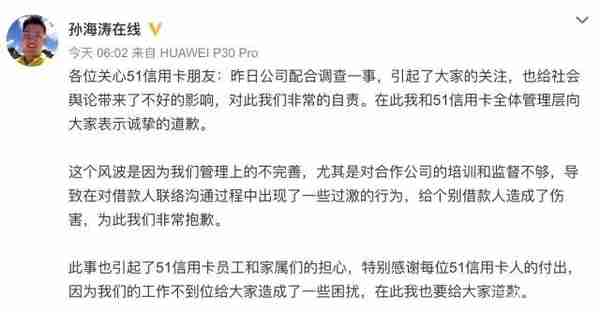 孙海涛在线

今天 06:02 来自 HUAWEI P30 Pro

各位关心51信用卡朋友：昨日公司配合调查一事，引起了大家的关注，也给社会舆论带来了不好的影响，对此我们非常的自责。在此我和51信用卡全体管理层向大家表示诚挚的道歉。

这个风波是因为我们管理上的不完善，尤其是对合作公司的培训和监督不够，导致在对借款人联络沟通过程中出现了一些过激的行为，给个别借款人造成了伤害，为此我们非常抱歉。

此事也引起了51信用卡员工和家属们的担心，特别感谢每位51信用卡人的付出，因为我们的工作不到位给大家造成了一些困扰，在此我也要给大家道歉。